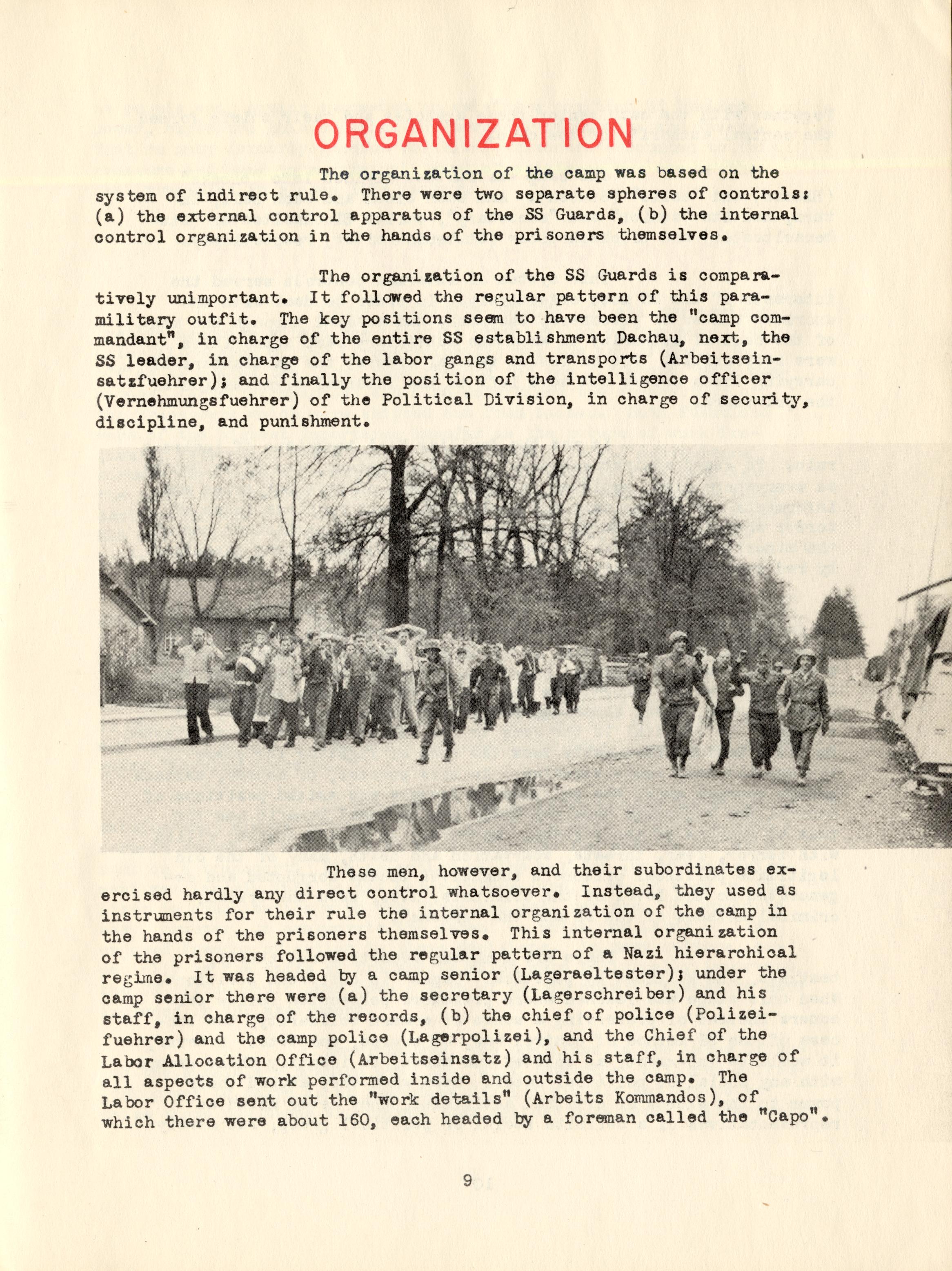 ORGANIZATION

The organization of the camp was based on the system of indirect rule. There were two separate spheres of controls: (a) the external control apparatus of the SS Guards, (b) the internal control organization in the hands of the prisoners themselves.

The organization of the SS Guards is comparatively unimportant. It followed the regular pattern of this paramilitary outfit. The key positions seem to have been the "camp commandant", in charge of the entire SS establishment Dachau, next, the SS leader, in charge of the labor gangs and transports (Arbeitseinsatzfuehrer); and finally the position of the intelligence officer (Vernehmungsfuehrer) of the Political Division, in charge of security, discipline, and punishment.

These men, however, and their subordinates exercised hardly any direct control whatsoever. Instead, they used as instruments for their rule the internal organization of the camp in the hands of the prisoners themselves. This internal organization of the prisoners followed the regular pattern of a Nazi hierarchical regime. It was headed by a camp senior (Lageraeltester); under the camp senior there were (a) the secretary (Lagerschreiber) and his staff, in charge of the records, (b) the chief of police (Polizeifuehrer) and the camp police (Lagerpolizei), and the Chief of the Labor Allocation Office (Arbeitseinsatz) and his staff, in charge of all aspects of work performed inside and outside the camp. The Labor Office sent out the "work details" (Arbeits Kommandos), of which there were about 160, each headed by a foreman called the "Capo".

9